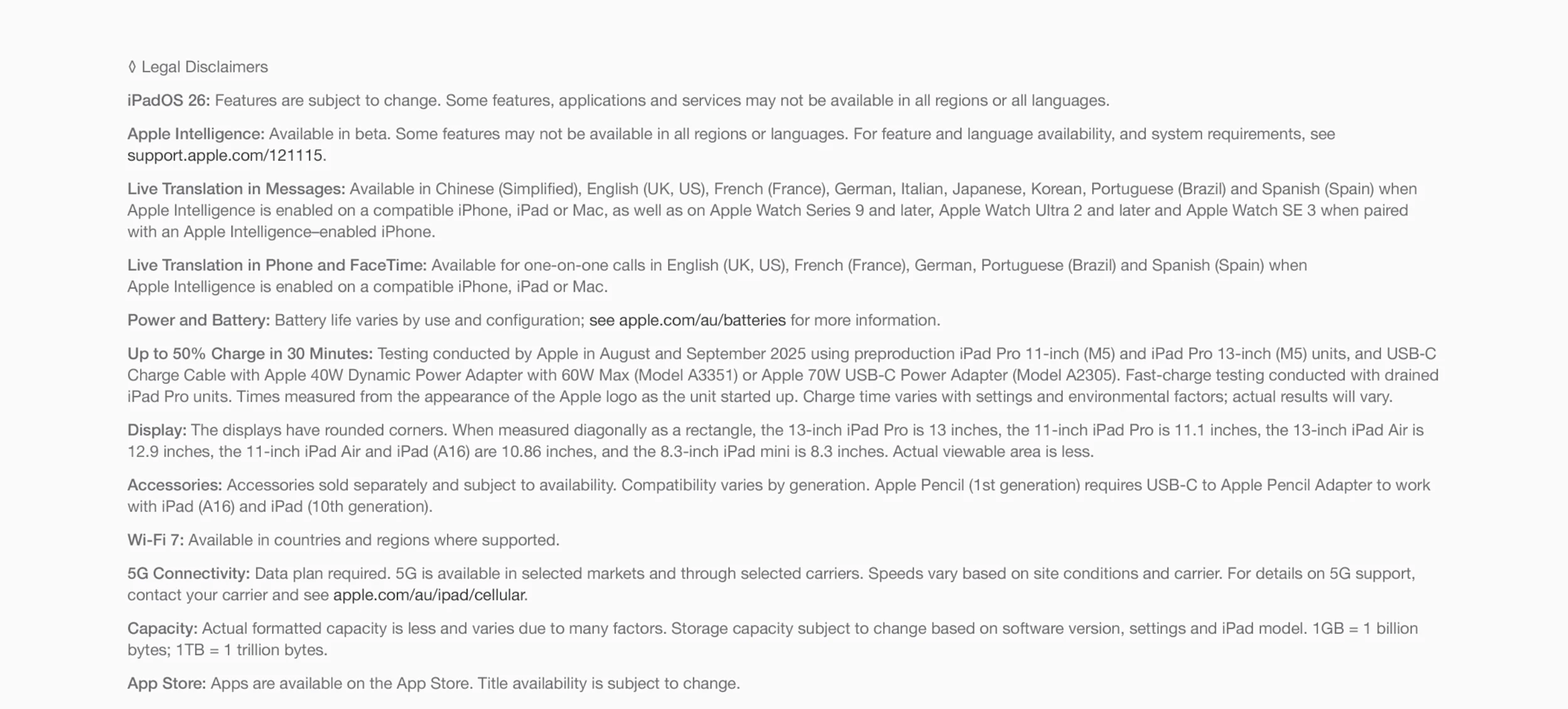 ◊ Legal Disclaimers

iPadOS 26: Features are subject to change. Some features, applications and services may not be available in all regions or all languages.

Apple Intelligence: Available in beta. Some features may not be available in all regions or languages. For feature and language availability, and system requirements, see support.apple.com/121115.

Live Translation in Messages: Available in Chinese (Simplified), English (UK, US), French (France), German, Italian, Japanese, Korean, Portuguese (Brazil) and Spanish (Spain) when Apple Intelligence is enabled on a compatible iPhone, iPad or Mac, as well as on Apple Watch Series 9 and later, Apple Watch Ultra 2 and later and Apple Watch SE 3 when paired with an Apple Intelligence–enabled iPhone.

Live Translation in Phone and FaceTime: Available for one-on-one calls in English (UK, US), French (France), German, Portuguese (Brazil) and Spanish (Spain) when Apple Intelligence is enabled on a compatible iPhone, iPad or Mac.

Power and Battery: Battery life varies by use and configuration; see apple.com/au/batteries for more information.

Up to 50% Charge in 30 Minutes: Testing conducted by Apple in August and September 2025 using preproduction iPad Pro 11-inch (M5) and iPad Pro 13-inch (M5) units, and USB-C Charge Cable with Apple 40W Dynamic Power Adapter with 60W Max (Model A3351) or Apple 70W USB-C Power Adapter (Model A2305). Fast-charge testing conducted with drained iPad Pro units. Times measured from the appearance of the Apple logo as the unit started up. Charge time varies with settings and environmental factors; actual results will vary.

Display: The displays have rounded corners. When measured diagonally as a rectangle, the 13-inch iPad Pro is 13 inches, the 11-inch iPad Pro is 11.1 inches, the 13-inch iPad Air is 12.9 inches, the 11-inch iPad Air and iPad (A16) are 10.86 inches, and the 8.3-inch iPad mini is 8.3 inches. Actual viewable area is less.

Accessories: Accessories sold separately and subject to availability. Compatibility varies by generation. Apple Pencil (1st generation) requires USB-C to Apple Pencil Adapter to work with iPad (A16) and iPad (10th generation).

Wi-Fi 7: Available in countries and regions where supported.

5G Connectivity: Data plan required. 5G is available in selected markets and through selected carriers. Speeds vary based on site conditions and carrier. For details on 5G support, contact your carrier and see apple.com/au/ipad/cellular.

Capacity: Actual formatted capacity is less and varies due to many factors. Storage capacity subject to change based on software version, settings and iPad model. 1GB = 1 billion bytes; 1TB = 1 trillion bytes.

App Store: Apps are available on the App Store. Title availability is subject to change.